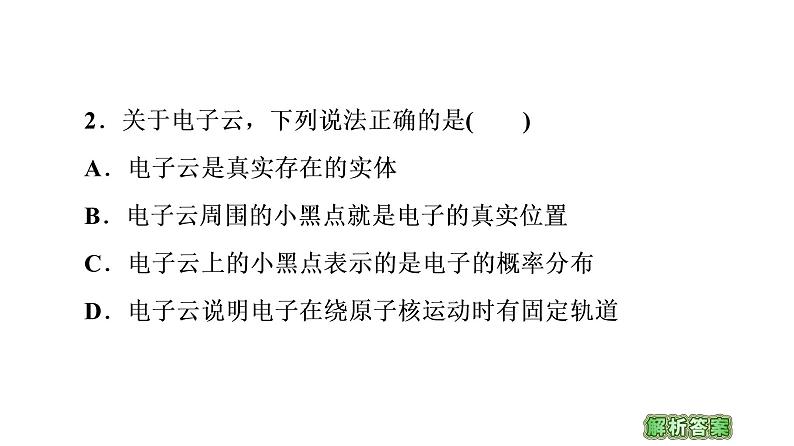 2．关于电子云，下列说法正确的是(　　)

A．电子云是真实存在的实体

B．电子云周围的小黑点就是电子的真实位置

C．电子云上的小黑点表示的是电子的概率分布

D．电子云说明电子在绕原子核运动时有固定轨道

解析答案